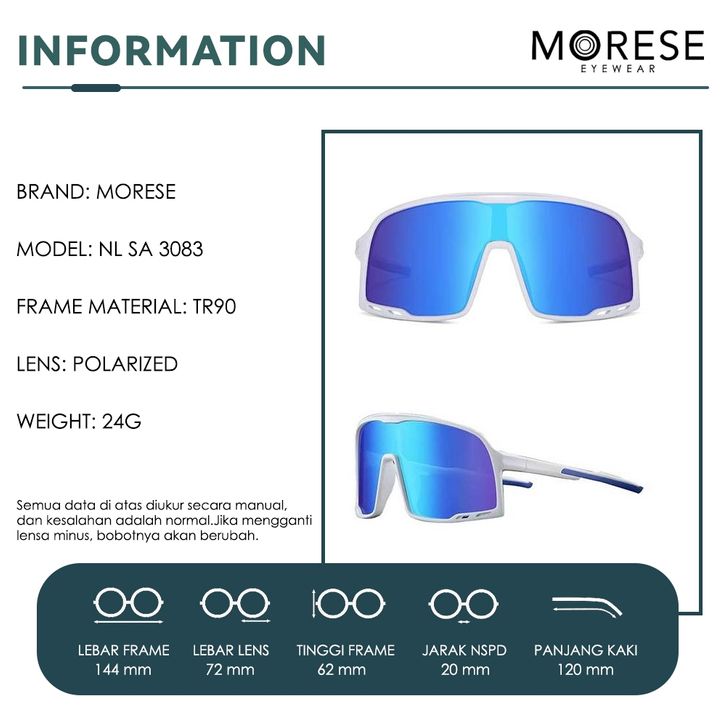 INFORMATION

MORESE
EYEWEAR

BRAND: MORESE

MODEL: NL SA 3083

FRAME MATERIAL: TR90

LENS: POLARIZED

WEIGHT: 24G

Semua data di atas diukur secara manual, dan kesalahan adalah normal.Jika mengganti lensa minus, bobotnya akan berubah.

LEBAR FRAME
144 mm

LEBAR LENS
72 mm

TINGGI FRAME
62 mm

JARAK NSPD
20 mm

PANJANG KAKI
120 mm